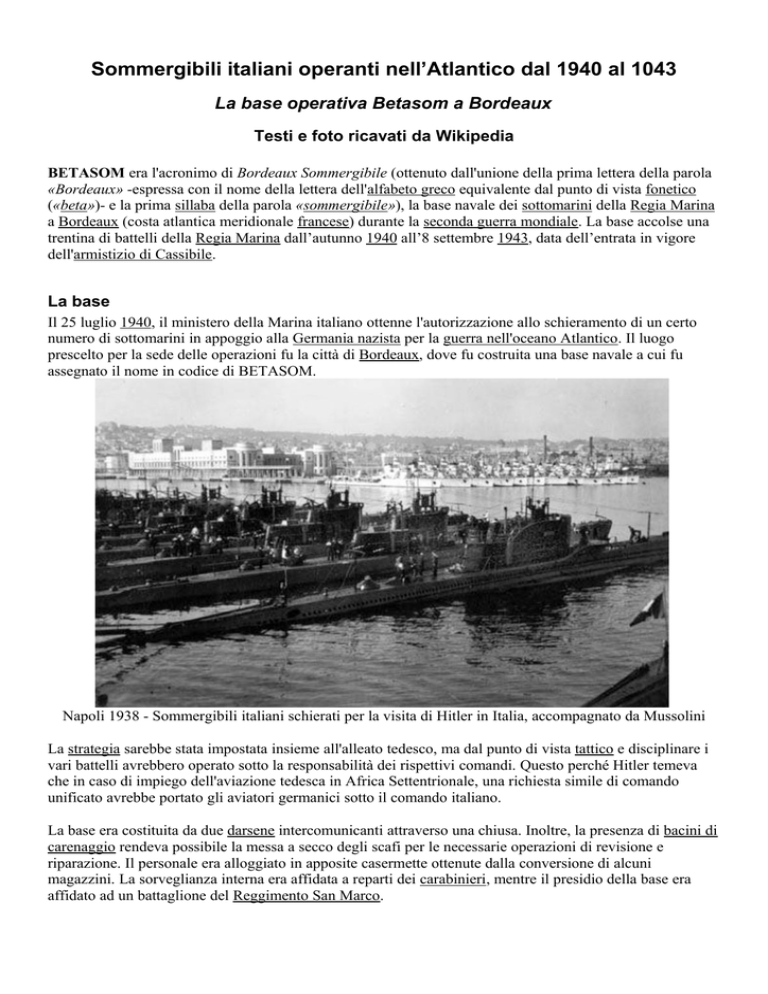 Sommergibili italiani operanti nell'Atlantico dal 1940 al 1043

La base operativa Betasom a Bordeaux

Testi e foto ricavati da Wikipedia

BETASOM era l'acronimo di Bordeaux Sommergibile (ottenuto dall'unione della prima lettera della parola «Bordeaux» -espressa con il nome della lettera dell'alfabeto greco equivalente dal punto di vista fonetico («beta»)- e la prima sillaba della parola «sommergibile»), la base navale dei sottomarini della Regia Marina a Bordeaux (costa atlantica meridionale francese) durante la seconda guerra mondiale. La base accolse una trentina di battelli della Regia Marina dall'autunno 1940 all'8 settembre 1943, data dell'entrata in vigore dell'armistizio di Cassibile.

La base

Il 25 luglio 1940, il ministero della Marina italiano ottenne l'autorizzazione allo schieramento di un certo numero di sottomarini in appoggio alla Germania nazista per la guerra nell'oceano Atlantico. Il luogo prescelto per la sede delle operazioni fu la città di Bordeaux, dove fu costruita una base navale a cui fu assegnato il nome in codice di BETASOM.

Napoli 1938 - Sommergibili italiani schierati per la visita di Hitler in Italia, accompagnato da Mussolini

La strategia sarebbe stata impostata insieme all'alleato tedesco, ma dal punto di vista tattico e disciplinare i vari battelli avrebbero operato sotto la responsabilità dei rispettivi comandi. Questo perché Hitler temeva che in caso di impiego dell'aviazione tedesca in Africa Settentrionale, una richiesta simile di comando unificato avrebbe portato gli aviatori germanici sotto il comando italiano.

La base era costituita da due darsene intercomunicanti attraverso una chiusa. Inoltre, la presenza di bacini di carenaggio rendeva possibile la messa a secco degli scafi per le necessarie operazioni di revisione e riparazione. Il personale era alloggiato in apposite casermette ottenute dalla conversione di alcuni magazzini. La sorveglianza interna era affidata a reparti dei carabinieri, mentre il presidio della base era affidato ad un battaglione del Reggimento San Marco.